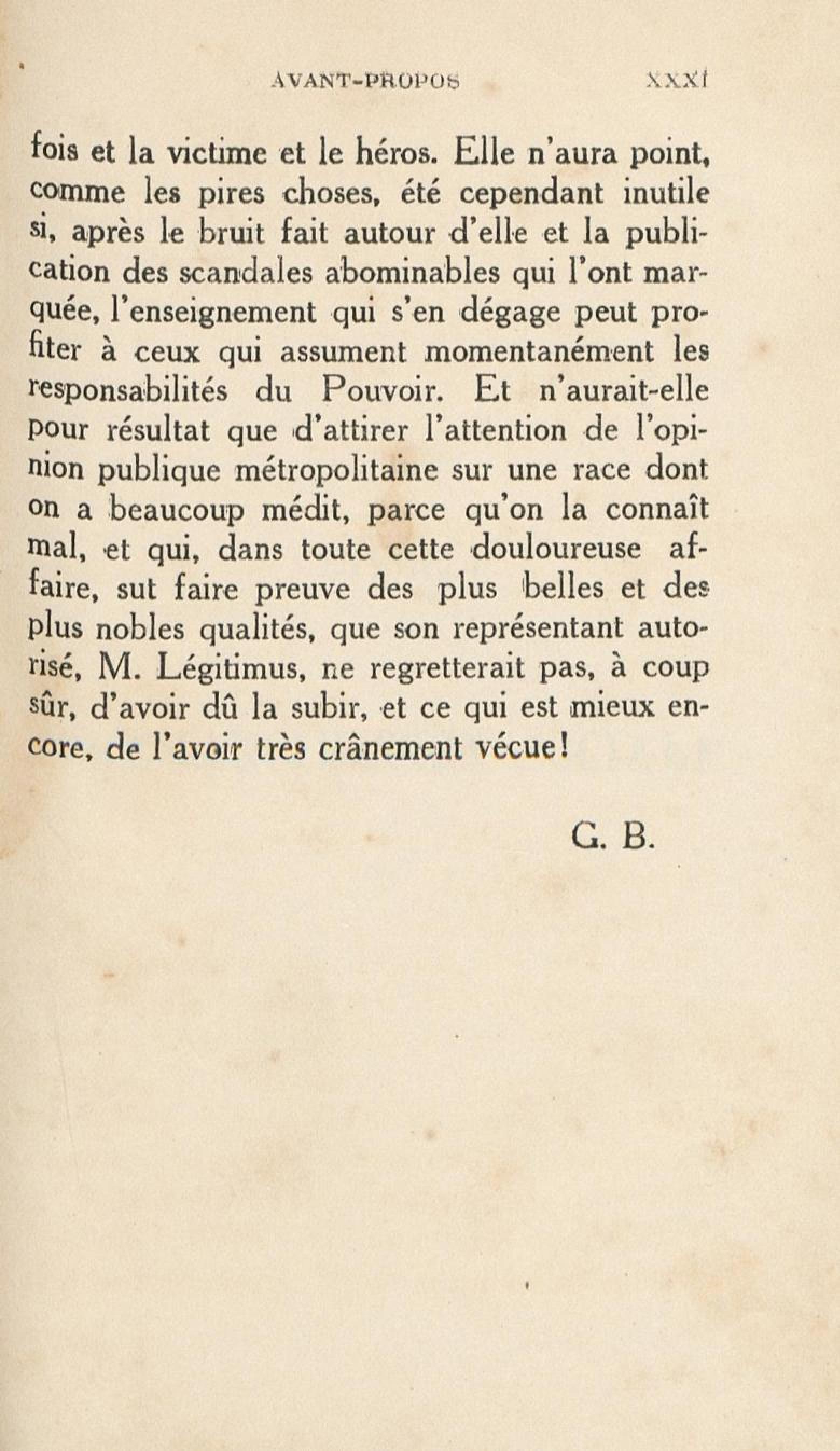 AVANT-PROPOS XXXI

fois et la victime et le héros. Elle n'aura point, comme les pires choses, été cependant inutile si, après le bruit fait autour d'elle et la publication des scandales abominables qui l'ont marquée, l'enseignement qui s'en dégage peut profiter à ceux qui assument momentanément les responsabilités du Pouvoir. Et n'aurait-elle pour résultat que d'attirer l'attention de l'opinion publique métropolitaine sur une race dont on a beaucoup médit, parce qu'on la connaît mal, et qui, dans toute cette douloureuse affaire, sut faire preuve des plus belles et des plus nobles qualités, que son représentant autorisé, M. Légitimus, ne regretterait pas, à coup sûr, d'avoir dû la subir, et ce qui est mieux encore, de l'avoir très crânement vécue!

G. B.